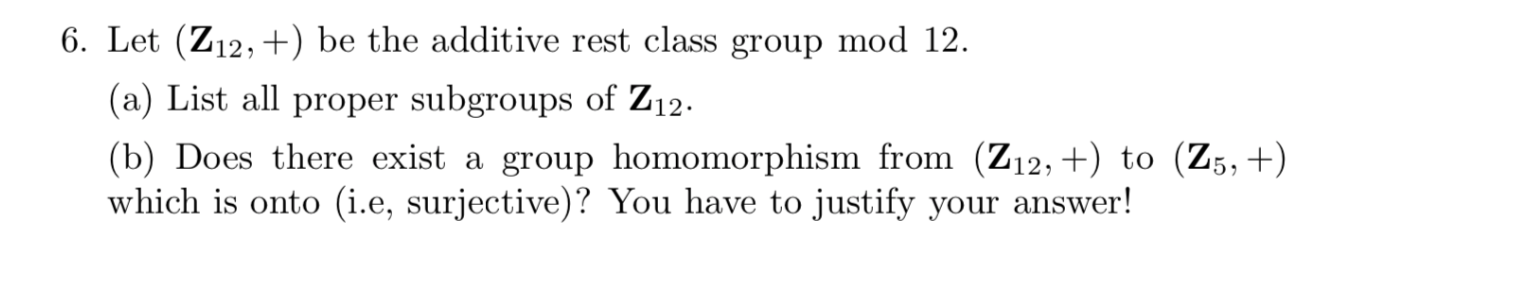 6. Let $(\mathbf{Z}_{12}, +)$ be the additive rest class group mod 12.

(a) List all proper subgroups of $\mathbf{Z}_{12}$.

(b) Does there exist a group homomorphism from $(\mathbf{Z}_{12}, +)$ to $(\mathbf{Z}_5, +)$ which is onto (i.e, surjective)? You have to justify your answer!